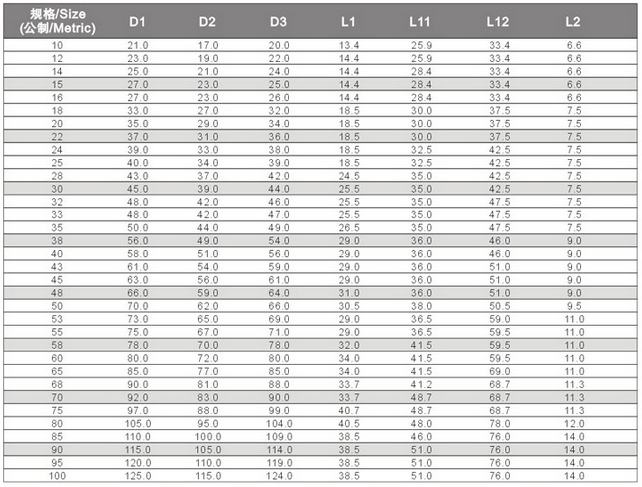 | 规格/Size (公制/Metric) | D1 | D2 | D3 | L1 | L11 | L12 | L2 |
|---|---|---|---|---|---|---|---|
| 10 | 21.0 | 17.0 | 20.0 | 13.4 | 25.9 | 33.4 | 6.6 |
| 12 | 23.0 | 19.0 | 22.0 | 14.4 | 25.9 | 33.4 | 6.6 |
| 14 | 25.0 | 21.0 | 24.0 | 14.4 | 28.4 | 33.4 | 6.6 |
| 15 | 27.0 | 23.0 | 25.0 | 14.4 | 28.4 | 33.4 | 6.6 |
| 16 | 27.0 | 23.0 | 26.0 | 14.4 | 28.4 | 33.4 | 6.6 |
| 18 | 33.0 | 27.0 | 32.0 | 18.5 | 30.0 | 37.5 | 7.5 |
| 20 | 35.0 | 29.0 | 34.0 | 18.5 | 30.0 | 37.5 | 7.5 |
| 22 | 37.0 | 31.0 | 36.0 | 18.5 | 30.0 | 37.5 | 7.5 |
| 24 | 39.0 | 33.0 | 38.0 | 18.5 | 32.5 | 42.5 | 7.5 |
| 25 | 40.0 | 34.0 | 39.0 | 18.5 | 32.5 | 42.5 | 7.5 |
| 28 | 43.0 | 37.0 | 42.0 | 24.5 | 35.0 | 42.5 | 7.5 |
| 30 | 45.0 | 39.0 | 44.0 | 25.5 | 35.0 | 42.5 | 7.5 |
| 32 | 48.0 | 42.0 | 46.0 | 25.5 | 35.0 | 47.5 | 7.5 |
| 33 | 48.0 | 42.0 | 47.0 | 25.5 | 35.0 | 47.5 | 7.5 |
| 35 | 50.0 | 44.0 | 49.0 | 26.5 | 35.0 | 47.5 | 7.5 |
| 38 | 56.0 | 49.0 | 54.0 | 29.0 | 36.0 | 46.0 | 9.0 |
| 40 | 58.0 | 51.0 | 56.0 | 29.0 | 36.0 | 46.0 | 9.0 |
| 43 | 61.0 | 54.0 | 59.0 | 29.0 | 36.0 | 51.0 | 9.0 |
| 45 | 63.0 | 56.0 | 61.0 | 29.0 | 36.0 | 51.0 | 9.0 |
| 48 | 66.0 | 59.0 | 64.0 | 31.0 | 36.0 | 51.0 | 9.0 |
| 50 | 70.0 | 62.0 | 66.0 | 30.5 | 38.0 | 50.5 | 9.5 |
| 53 | 73.0 | 65.0 | 69.0 | 29.0 | 36.5 | 59.0 | 11.0 |
| 55 | 75.0 | 67.0 | 71.0 | 29.0 | 36.5 | 59.5 | 11.0 |
| 58 | 78.0 | 70.0 | 78.0 | 32.0 | 41.5 | 59.5 | 11.0 |
| 60 | 80.0 | 72.0 | 80.0 | 34.0 | 41.5 | 59.5 | 11.0 |
| 65 | 85.0 | 77.0 | 85.0 | 34.0 | 41.5 | 69.0 | 11.0 |
| 68 | 90.0 | 81.0 | 88.0 | 33.7 | 41.2 | 68.7 | 11.3 |
| 70 | 92.0 | 83.0 | 90.0 | 33.7 | 48.7 | 68.7 | 11.3 |
| 75 | 97.0 | 88.0 | 99.0 | 40.7 | 48.7 | 68.7 | 11.3 |
| 80 | 105.0 | 95.0 | 104.0 | 40.5 | 48.0 | 78.0 | 12.0 |
| 85 | 110.0 | 100.0 | 109.0 | 38.5 | 46.0 | 76.0 | 14.0 |
| 90 | 115.0 | 105.0 | 114.0 | 38.5 | 51.0 | 76.0 | 14.0 |
| 95 | 120.0 | 110.0 | 119.0 | 38.5 | 51.0 | 76.0 | 14.0 |
| 100 | 125.0 | 115.0 | 124.0 | 38.5 | 51.0 | 76.0 | 14.0 |